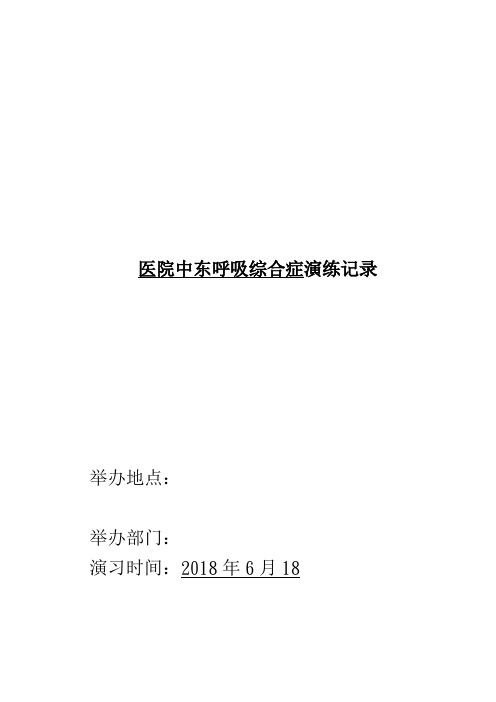 医院中东呼吸综合症演练记录

举办地点：

举办部门：

演习时间：2018 年 6 月 18